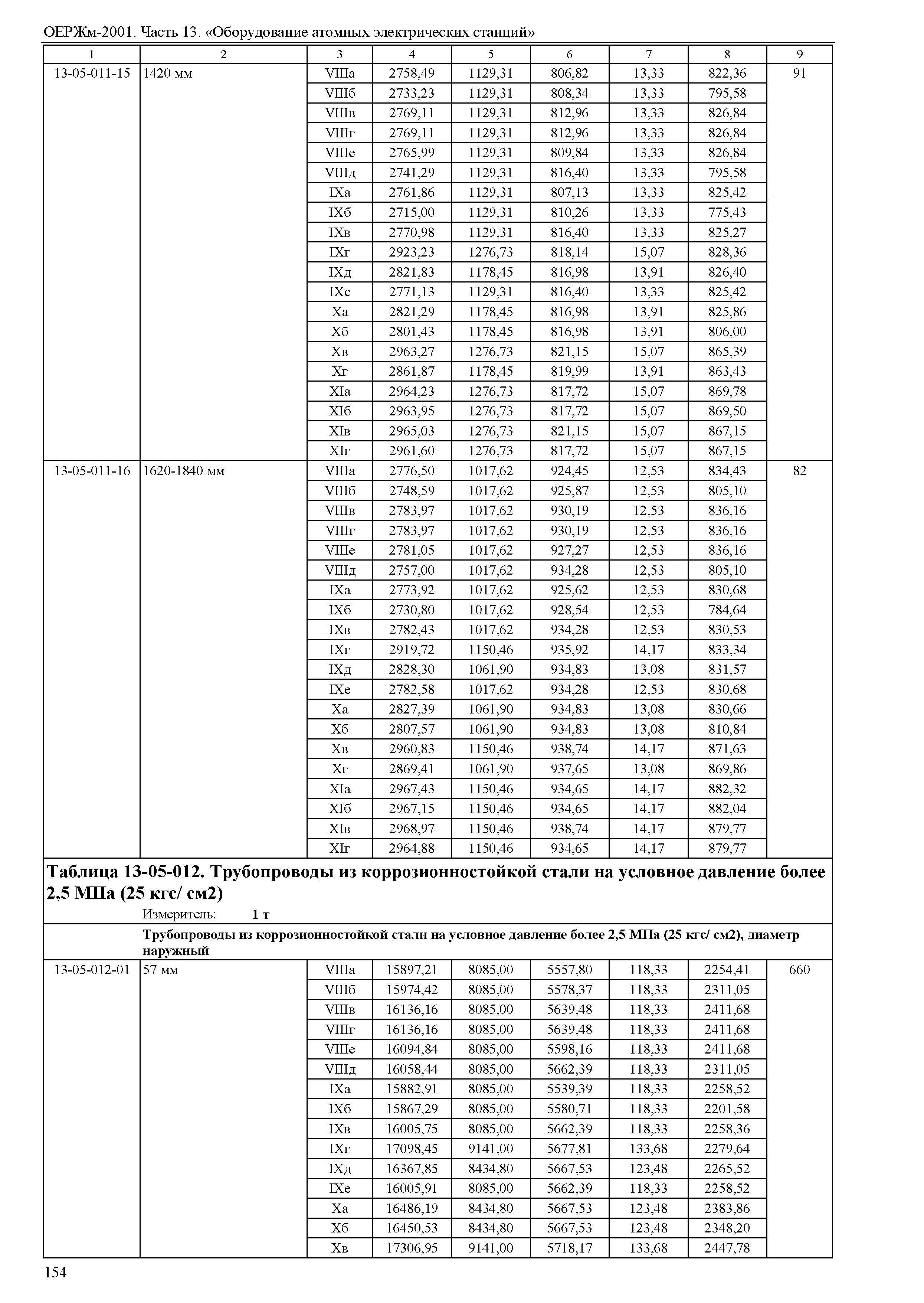 ОЕРЖм-2001. Часть 13. «Оборудование атомных электрических станций»

| 1 | 2 | 3 | 4 | 5 | 6 | 7 | 8 | 9 |
|---|---|---|---|---|---|---|---|---|
| 13-05-011-15 | 1420 мм | VIIIа | 2758,49 | 1129,31 | 806,82 | 13,33 | 822,36 | 91 |
| | | VIIIб | 2733,23 | 1129,31 | 808,34 | 13,33 | 795,58 | |
| | | VIIIв | 2769,11 | 1129,31 | 812,96 | 13,33 | 826,84 | |
| | | VIIIг | 2769,11 | 1129,31 | 812,96 | 13,33 | 826,84 | |
| | | VIIIе | 2765,99 | 1129,31 | 809,84 | 13,33 | 826,84 | |
| | | VIIIд | 2741,29 | 1129,31 | 816,40 | 13,33 | 795,58 | |
| | | IXа | 2761,86 | 1129,31 | 807,13 | 13,33 | 825,42 | |
| | | IXб | 2715,00 | 1129,31 | 810,26 | 13,33 | 775,43 | |
| | | IXв | 2770,98 | 1129,31 | 816,40 | 13,33 | 825,27 | |
| | | IXг | 2923,23 | 1276,73 | 818,14 | 15,07 | 828,36 | |
| | | IXд | 2821,83 | 1178,45 | 816,98 | 13,91 | 826,40 | |
| | | IXе | 2771,13 | 1129,31 | 816,40 | 13,33 | 825,42 | |
| | | Xа | 2821,29 | 1178,45 | 816,98 | 13,91 | 825,86 | |
| | | Xб | 2801,43 | 1178,45 | 816,98 | 13,91 | 806,00 | |
| | | Xв | 2963,27 | 1276,73 | 821,15 | 15,07 | 865,39 | |
| | | Xг | 2861,87 | 1178,45 | 819,99 | 13,91 | 863,43 | |
| | | XIа | 2964,23 | 1276,73 | 817,72 | 15,07 | 869,78 | |
| | | XIб | 2963,95 | 1276,73 | 817,72 | 15,07 | 869,50 | |
| | | XIв | 2965,03 | 1276,73 | 821,15 | 15,07 | 867,15 | |
| | | XIг | 2961,60 | 1276,73 | 817,72 | 15,07 | 867,15 | |
| 13-05-011-16 | 1620-1840 мм | VIIIа | 2776,50 | 1017,62 | 924,45 | 12,53 | 834,43 | 82 |
| | | VIIIб | 2748,59 | 1017,62 | 925,87 | 12,53 | 805,10 | |
| | | VIIIв | 2783,97 | 1017,62 | 930,19 | 12,53 | 836,16 | |
| | | VIIIг | 2783,97 | 1017,62 | 930,19 | 12,53 | 836,16 | |
| | | VIIIе | 2781,05 | 1017,62 | 927,27 | 12,53 | 836,16 | |
| | | VIIIд | 2757,00 | 1017,62 | 934,28 | 12,53 | 805,10 | |
| | | IXа | 2773,92 | 1017,62 | 925,62 | 12,53 | 830,68 | |
| | | IXб | 2730,80 | 1017,62 | 928,54 | 12,53 | 784,64 | |
| | | IXв | 2782,43 | 1017,62 | 934,28 | 12,53 | 830,53 | |
| | | IXг | 2919,72 | 1150,46 | 935,92 | 14,17 | 833,34 | |
| | | IXд | 2828,30 | 1061,90 | 934,83 | 13,08 | 831,57 | |
| | | IXе | 2782,58 | 1017,62 | 934,28 | 12,53 | 830,68 | |
| | | Xа | 2827,39 | 1061,90 | 934,83 | 13,08 | 830,66 | |
| | | Xб | 2807,57 | 1061,90 | 934,83 | 13,08 | 810,84 | |
| | | Xв | 2960,83 | 1150,46 | 938,74 | 14,17 | 871,63 | |
| | | Xг | 2869,41 | 1061,90 | 937,65 | 13,08 | 869,86 | |
| | | XIа | 2967,43 | 1150,46 | 934,65 | 14,17 | 882,32 | |
| | | XIб | 2967,15 | 1150,46 | 934,65 | 14,17 | 882,04 | |
| | | XIв | 2968,97 | 1150,46 | 938,74 | 14,17 | 879,77 | |
| | | XIг | 2964,88 | 1150,46 | 934,65 | 14,17 | 879,77 | |

Таблица 13-05-012. Трубопроводы из коррозионностойкой стали на условное давление более 2,5 МПа (25 кгс/ см2)

Измеритель: 1 т

Трубопроводы из коррозионностойкой стали на условное давление более 2,5 МПа (25 кгс/ см2), диаметр наружный

| | | | | | | | | |
|---|---|---|---|---|---|---|---|---|
| 13-05-012-01 | 57 мм | VIIIа | 15897,21 | 8085,00 | 5557,80 | 118,33 | 2254,41 | 660 |
| | | VIIIб | 15974,42 | 8085,00 | 5578,37 | 118,33 | 2311,05 | |
| | | VIIIв | 16136,16 | 8085,00 | 5639,48 | 118,33 | 2411,68 | |
| | | VIIIг | 16136,16 | 8085,00 | 5639,48 | 118,33 | 2411,68 | |
| | | VIIIе | 16094,84 | 8085,00 | 5598,16 | 118,33 | 2411,68 | |
| | | VIIIд | 16058,44 | 8085,00 | 5662,39 | 118,33 | 2311,05 | |
| | | IXа | 15882,91 | 8085,00 | 5539,39 | 118,33 | 2258,52 | |
| | | IXб | 15867,29 | 8085,00 | 5580,71 | 118,33 | 2201,58 | |
| | | IXв | 16005,75 | 8085,00 | 5662,39 | 118,33 | 2258,36 | |
| | | IXг | 17098,45 | 9141,00 | 5677,81 | 133,68 | 2279,64 | |
| | | IXд | 16367,85 | 8434,80 | 5667,53 | 123,48 | 2265,52 | |
| | | IXе | 16005,91 | 8085,00 | 5662,39 | 118,33 | 2258,52 | |
| | | Xа | 16486,19 | 8434,80 | 5667,53 | 123,48 | 2383,86 | |
| | | Xб | 16450,53 | 8434,80 | 5667,53 | 123,48 | 2348,20 | |
| | | Xв | 17306,95 | 9141,00 | 5718,17 | 133,68 | 2447,78 | |

154